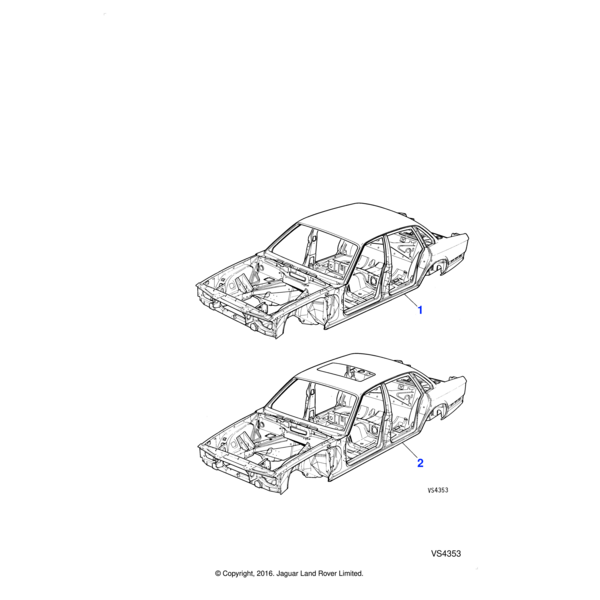 1

2

VS4353

VS4353

© Copyright, 2016. Jaguar Land Rover Limited.